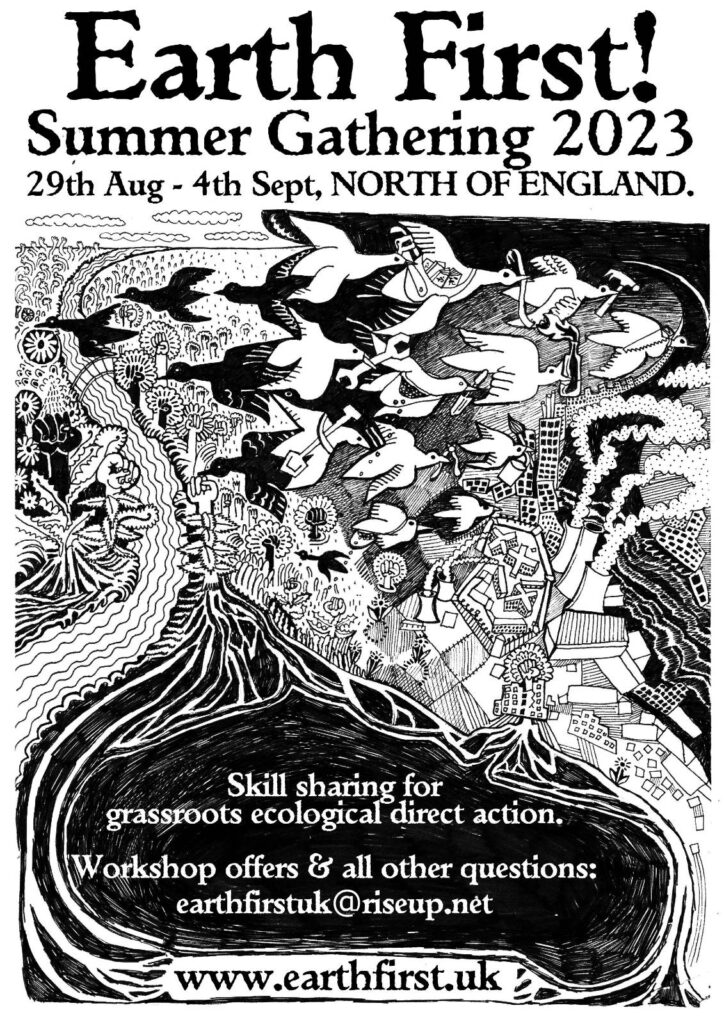 Earth First!
Summer Gathering 2023
29th Aug - 4th Sept, NORTH OF ENGLAND.

Skill sharing for grassroots ecological direct action.

Workshop offers & all other questions: earthfirstuk@riseup.net

www.earthfirst.uk